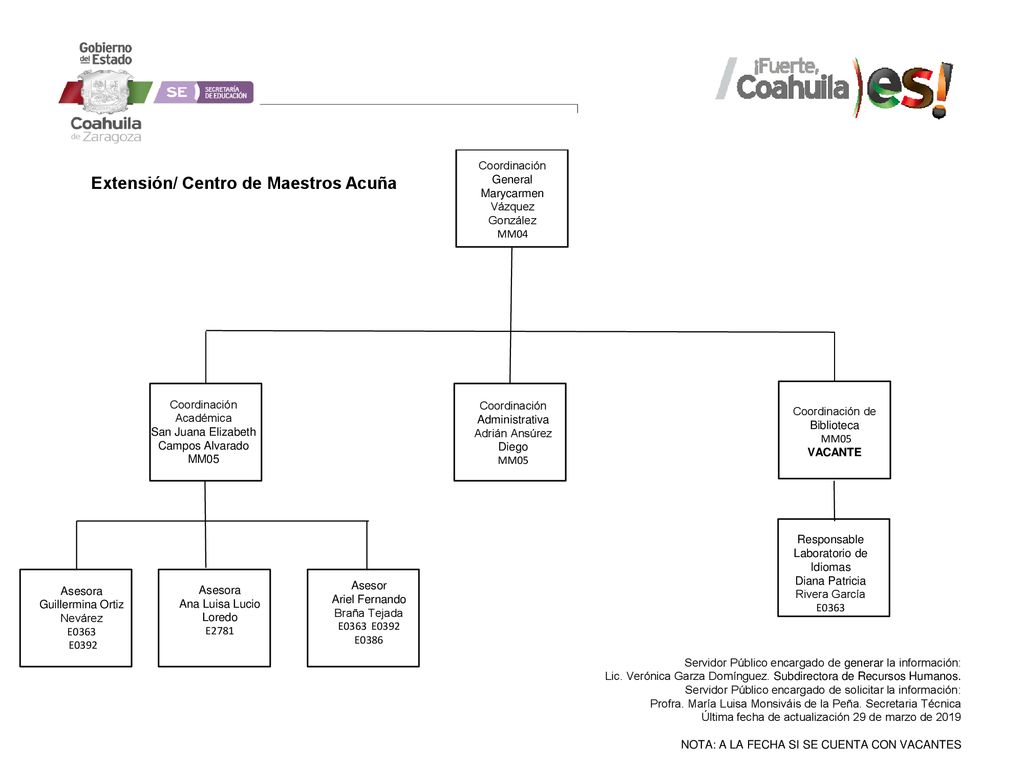 Gobierno del Estado
SE SECRETARÍA DE EDUCACIÓN
Coahuila de Zaragoza

¡Fuerte, Coahuila es!

Extensión/ Centro de Maestros Acuña

Coordinación General
Marycarmen Vázquez González
MM04

Coordinación Académica
San Juana Elizabeth Campos Alvarado
MM05

Coordinación Administrativa
Adrián Ansúrez Diego
MM05

Coordinación de Biblioteca
MM05
VACANTE

Asesora
Guillermina Ortiz Nevárez
E0363
E0392

Asesora
Ana Luisa Lucio Loredo
E2781

Asesor
Ariel Fernando Braña Tejada
E0363 E0392
E0386

Responsable Laboratorio de Idiomas
Diana Patricia Rivera García
E0363

Servidor Público encargado de generar la información:
Lic. Verónica Garza Domínguez. Subdirectora de Recursos Humanos.
Servidor Público encargado de solicitar la información:
Profra. María Luisa Monsiváis de la Peña. Secretaria Técnica
Última fecha de actualización 29 de marzo de 2019

NOTA: A LA FECHA SI SE CUENTA CON VACANTES